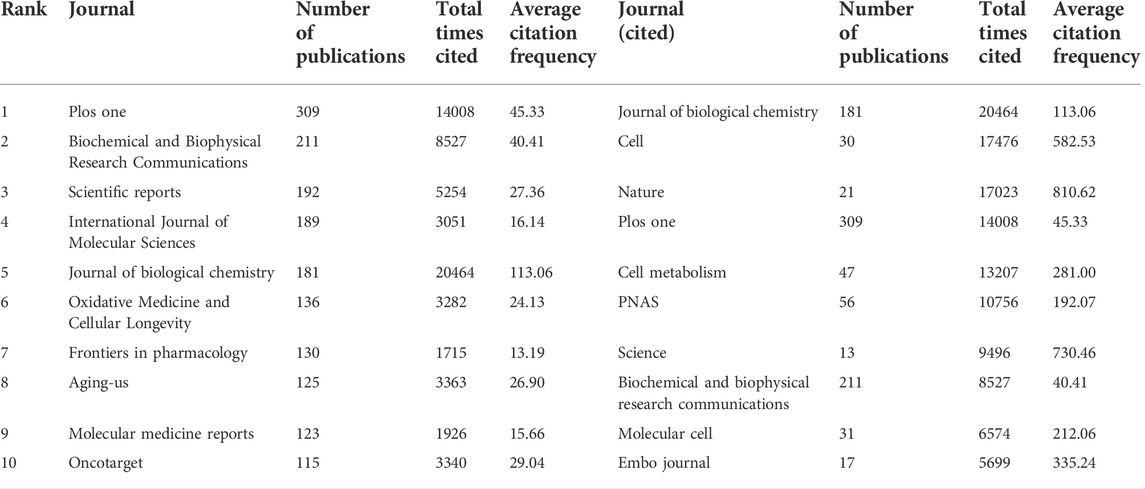 | Rank | Journal | Number of publications | Total times cited | Average citation frequency | Journal (cited) | Number of publications | Total times cited | Average citation frequency |
|---|---|---|---|---|---|---|---|---|
| 1 | Plos one | 309 | 14008 | 45.33 | Journal of biological chemistry | 181 | 20464 | 113.06 |
| 2 | Biochemical and Biophysical Research Communications | 211 | 8527 | 40.41 | Cell | 30 | 17476 | 582.53 |
| 3 | Scientific reports | 192 | 5254 | 27.36 | Nature | 21 | 17023 | 810.62 |
| 4 | International Journal of Molecular Sciences | 189 | 3051 | 16.14 | Plos one | 309 | 14008 | 45.33 |
| 5 | Journal of biological chemistry | 181 | 20464 | 113.06 | Cell metabolism | 47 | 13207 | 281.00 |
| 6 | Oxidative Medicine and Cellular Longevity | 136 | 3282 | 24.13 | PNAS | 56 | 10756 | 192.07 |
| 7 | Frontiers in pharmacology | 130 | 1715 | 13.19 | Science | 13 | 9496 | 730.46 |
| 8 | Aging-us | 125 | 3363 | 26.90 | Biochemical and biophysical research communications | 211 | 8527 | 40.41 |
| 9 | Molecular medicine reports | 123 | 1926 | 15.66 | Molecular cell | 31 | 6574 | 212.06 |
| 10 | Oncotarget | 115 | 3340 | 29.04 | Embo journal | 17 | 5699 | 335.24 |